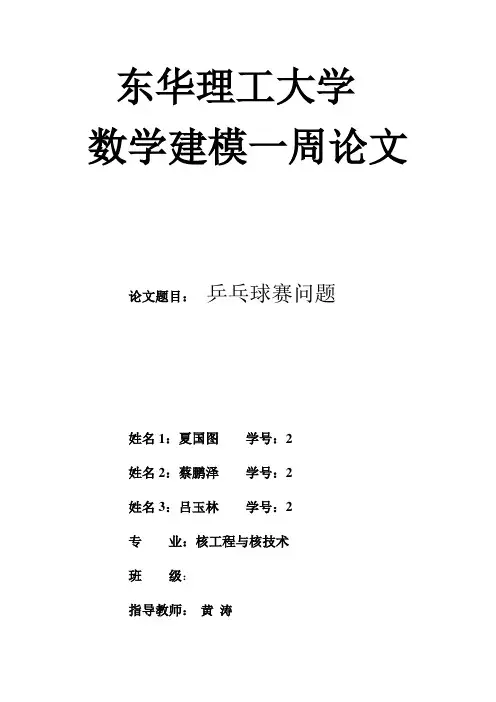 东华理工大学

数学建模一周论文

论文题目： 乒乓球赛问题

姓名 1：夏国图 学号：2

姓名 2：蔡鹏泽 学号：2

姓名 3：吕玉林 学号：2

专 业：核工程与核技术

班 级：

指导教师： 黄 涛